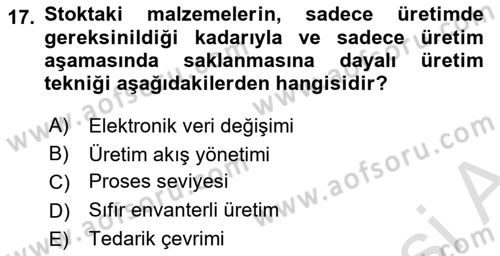 17. Stoktaki malzemelerin, sadece üretimde gereksinildiği kadarıyla ve sadece üretim aşamasında saklanmasına dayalı üretim tekniği aşağıdakilerden hangisidir?

A) Elektronik veri değişimi
B) Üretim akış yönetimi
C) Proses seviyesi
D) Sıfır envanterli üretim
E) Tedarik çevrimi

www.aofsoru.com www.aofsoru.com www.aofsoru.com www.aofsoru.com